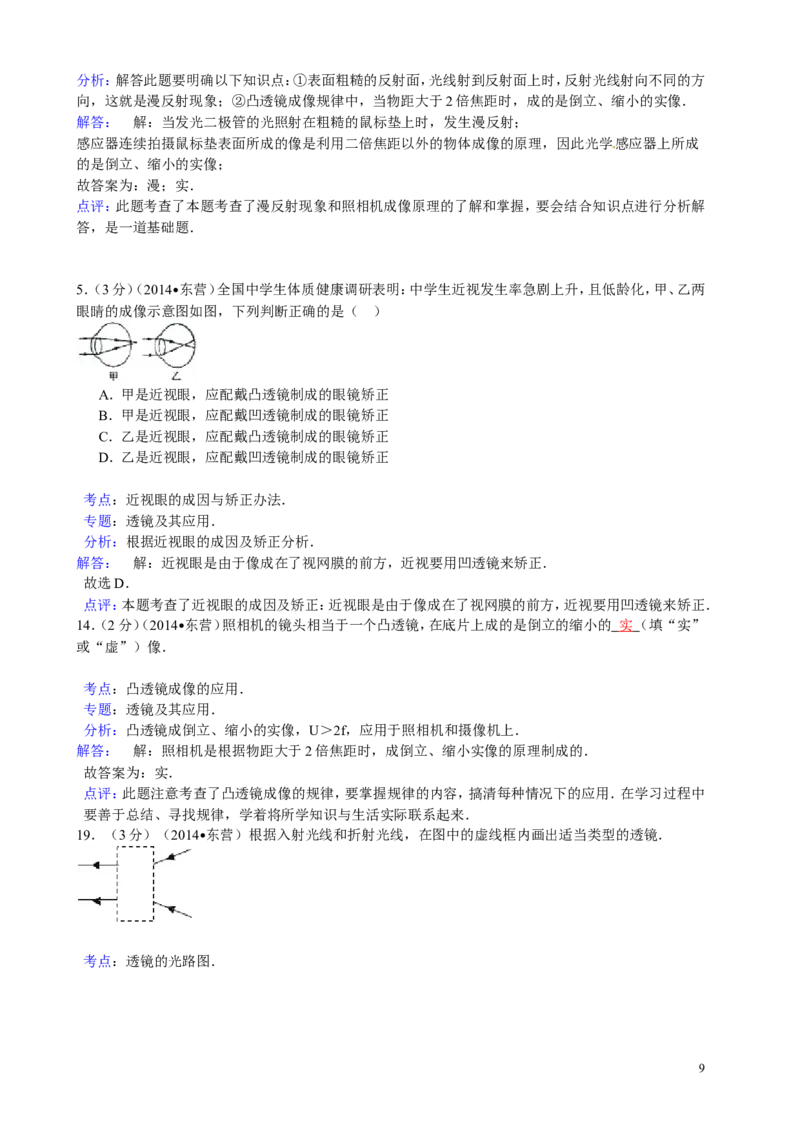 分析：解答此题要明确以下知识点：①表面粗糙的反射面，光线射到反射面上时，反射光线射向不同的方向，这就是漫反射现象；②凸透镜成像规律中，当物距大于2倍焦距时，成的是倒立、缩小的实像.

解答：  解：当发光二极管的光照射在粗糙的鼠标垫上时，发生漫反射；

感应器连续拍摄鼠标垫表面所成的像是利用二倍焦距以外的物体成像的原理，因此光学感应器上所成的是倒立、缩小的实像；

故答案为：漫；实.

点评：此题考查了本题考查了漫反射现象和照相机成像原理的了解和掌握，要会结合知识点进行分析解答，是一道基础题.

5.（3分）（2014•东营）全国中学生体质健康调研表明：中学生近视发生率急剧上升，且低龄化，甲、乙两眼睛的成像示意图如图，下列判断正确的是（  ）

甲 乙

A．甲是近视眼，应配戴凸透镜制成的眼镜矫正
B．甲是近视眼，应配戴凹透镜制成的眼镜矫正
C．乙是近视眼，应配戴凸透镜制成的眼镜矫正
D．乙是近视眼，应配戴凹透镜制成的眼镜矫正

考点：近视眼的成因与矫正办法.
专题：透镜及其应用.
分析：根据近视眼的成因及矫正分析.
解答：  解：近视眼是由于像成在了视网膜的前方，近视要用凹透镜来矫正.
故选D.
点评：本题考查了近视眼的成因及矫正：近视眼是由于像成在了视网膜的前方，近视要用凹透镜来矫正.

14.（2分）（2014•东营）照相机的镜头相当于一个凸透镜，在底片上成的是倒立的缩小的实（填“实”或“虚”）像.

考点：凸透镜成像的应用.
专题：透镜及其应用.
分析：凸透镜成倒立、缩小的实像，U＞2f，应用于照相机和摄像机上.
解答：  解：照相机是根据物距大于2倍焦距时，成倒立、缩小实像的原理制成的.
故答案为：实.
点评：此题注意考查了凸透镜成像的规律，要掌握规律的内容，搞清每种情况下的应用．在学习过程中要善于总结、寻找规律，学着将所学知识与生活实际联系起来.

19.（3分）（2014•东营）根据入射光线和折射光线，在图中的虚线框内画出适当类型的透镜.

考点：透镜的光路图.

9